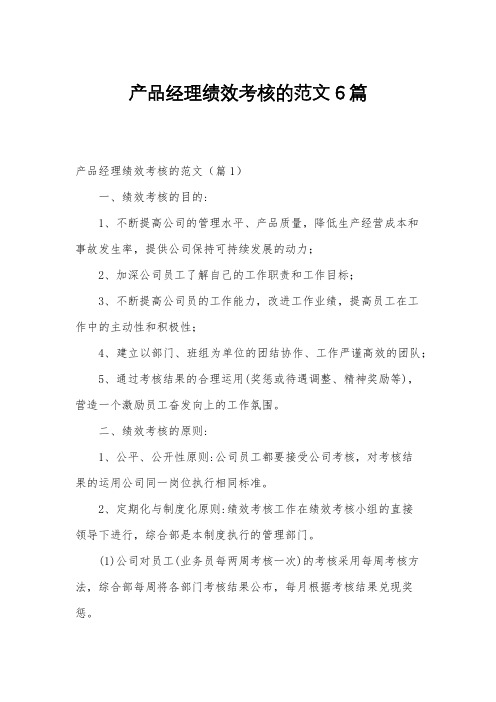 产品经理绩效考核的范文6篇

产品经理绩效考核的范文（篇1）

一、绩效考核的目的：

1、不断提高公司的管理水平、产品质量，降低生产经营成本和事故发生率，提供公司保持可持续发展的动力；

2、加深公司员工了解自己的工作职责和工作目标；

3、不断提高公司员的工作能力，改进工作业绩，提高员工在工作中的主动性和积极性；

4、建立以部门、班组为单位的团结协作、工作严谨高效的团队；

5、通过考核结果的合理运用(奖惩或待遇调整、精神奖励等)，营造一个激励员工奋发向上的工作氛围。

二、绩效考核的原则：

1、公平、公开性原则：公司员工都要接受公司考核，对考核结果的运用公司同一岗位执行相同标准。

2、定期化与制度化原则：绩效考核工作在绩效考核小组的直接领导下进行，综合部是本制度执行的管理部门。

(1)公司对员工(业务员每两周考核一次)的考核采用每周考核方法，综合部每周将各部门考核结果公布，每月根据考核结果兑现奖惩。